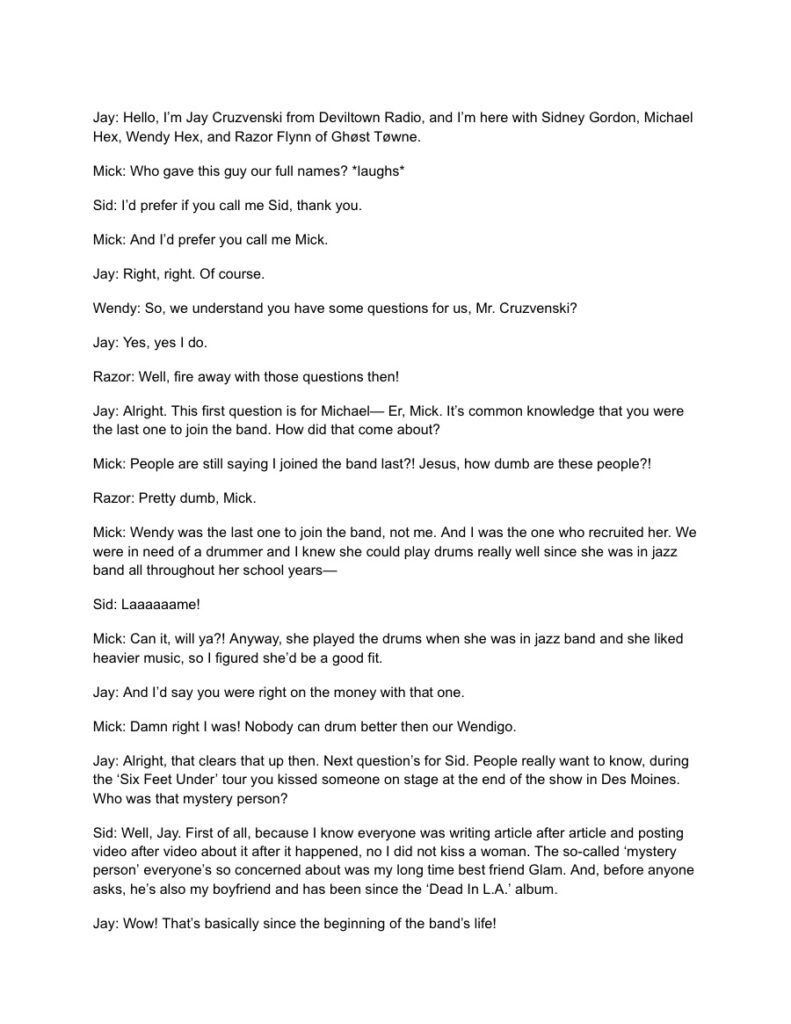 Jay: Hello, I'm Jay Cruzvenski from Deviltown Radio, and I'm here with Sidney Gordon, Michael Hex, Wendy Hex, and Razor Flynn of Ghøst Tøwne.

Mick: Who gave this guy our full names? *laughs*

Sid: I'd prefer if you call me Sid, thank you.

Mick: And I'd prefer you call me Mick.

Jay: Right, right. Of course.

Wendy: So, we understand you have some questions for us, Mr. Cruzvenski?

Jay: Yes, yes I do.

Razor: Well, fire away with those questions then!

Jay: Alright. This first question is for Michael— Er, Mick. It's common knowledge that you were the last one to join the band. How did that come about?

Mick: People are still saying I joined the band last?! Jesus, how dumb are these people?!

Razor: Pretty dumb, Mick.

Mick: Wendy was the last one to join the band, not me. And I was the one who recruited her. We were in need of a drummer and I knew she could play drums really well since she was in jazz band all throughout her school years—

Sid: Laaaaaame!

Mick: Can it, will ya?! Anyway, she played the drums when she was in jazz band and she liked heavier music, so I figured she'd be a good fit.

Jay: And I'd say you were right on the money with that one.

Mick: Damn right I was! Nobody can drum better then our Wendigo.

Jay: Alright, that clears that up then. Next question's for Sid. People really want to know, during the 'Six Feet Under' tour you kissed someone on stage at the end of the show in Des Moines. Who was that mystery person?

Sid: Well, Jay. First of all, because I know everyone was writing article after article and posting video after video about it after it happened, no I did not kiss a woman. The so-called 'mystery person' everyone's so concerned about was my long time best friend Glam. And, before anyone asks, he's also my boyfriend and has been since the 'Dead In L.A.' album.

Jay: Wow! That's basically since the beginning of the band's life!